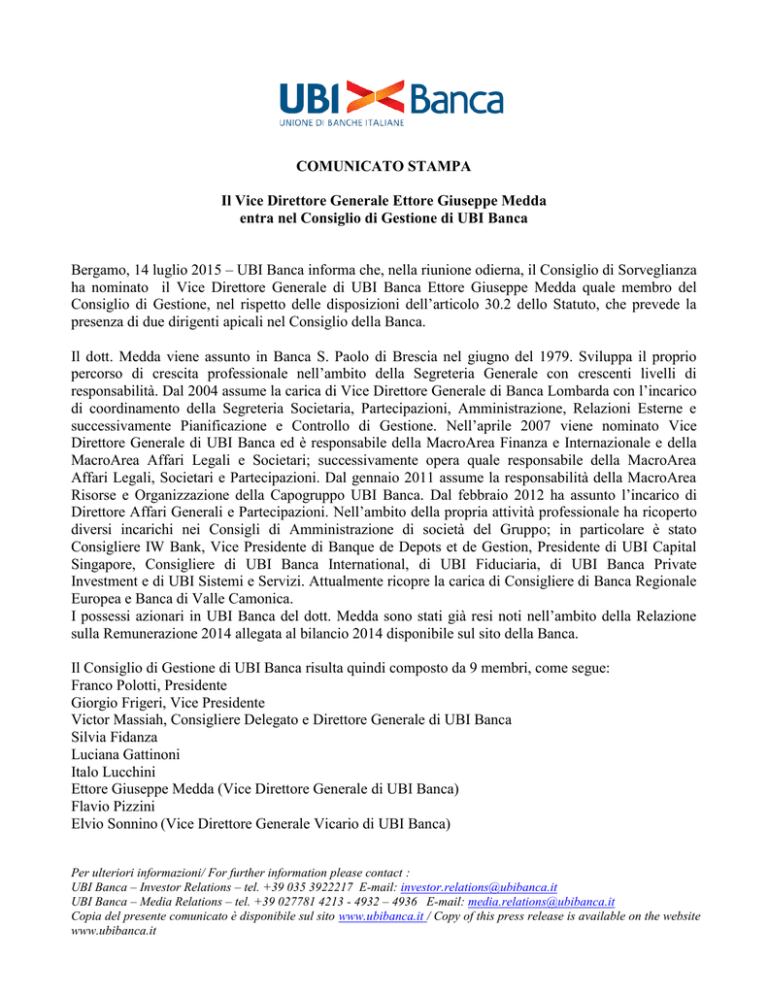 UBI Banca
UNIONE DI BANCHE ITALIANE

COMUNICATO STAMPA

Il Vice Direttore Generale Ettore Giuseppe Medda entra nel Consiglio di Gestione di UBI Banca

Bergamo, 14 luglio 2015 – UBI Banca informa che, nella riunione odierna, il Consiglio di Sorveglianza ha nominato il Vice Direttore Generale di UBI Banca Ettore Giuseppe Medda quale membro del Consiglio di Gestione, nel rispetto delle disposizioni dell'articolo 30.2 dello Statuto, che prevede la presenza di due dirigenti apicali nel Consiglio della Banca.

Il dott. Medda viene assunto in Banca S. Paolo di Brescia nel giugno del 1979. Sviluppa il proprio percorso di crescita professionale nell'ambito della Segreteria Generale con crescenti livelli di responsabilità. Dal 2004 assume la carica di Vice Direttore Generale di Banca Lombarda con l'incarico di coordinamento della Segreteria Societaria, Partecipazioni, Amministrazione, Relazioni Esterne e successivamente Pianificazione e Controllo di Gestione. Nell'aprile 2007 viene nominato Vice Direttore Generale di UBI Banca ed è responsabile della MacroArea Finanza e Internazionale e della MacroArea Affari Legali e Societari; successivamente opera quale responsabile della MacroArea Affari Legali, Societari e Partecipazioni. Dal gennaio 2011 assume la responsabilità della MacroArea Risorse e Organizzazione della Capogruppo UBI Banca. Dal febbraio 2012 ha assunto l'incarico di Direttore Affari Generali e Partecipazioni. Nell'ambito della propria attività professionale ha ricoperto diversi incarichi nei Consigli di Amministrazione di società del Gruppo; in particolare è stato Consigliere IW Bank, Vice Presidente di Banque de Depots et de Gestion, Presidente di UBI Capital Singapore, Consigliere di UBI Banca International, di UBI Fiduciaria, di UBI Banca Private Investment e di UBI Sistemi e Servizi. Attualmente ricopre la carica di Consigliere di Banca Regionale Europea e Banca di Valle Camonica.
I possessi azionari in UBI Banca del dott. Medda sono stati già resi noti nell'ambito della Relazione sulla Remunerazione 2014 allegata al bilancio 2014 disponibile sul sito della Banca.

Il Consiglio di Gestione di UBI Banca risulta quindi composto da 9 membri, come segue:
Franco Polotti, Presidente
Giorgio Frigeri, Vice Presidente
Victor Massiah, Consigliere Delegato e Direttore Generale di UBI Banca
Silvia Fidanza
Luciana Gattinoni
Italo Lucchini
Ettore Giuseppe Medda (Vice Direttore Generale di UBI Banca)
Flavio Pizzini
Elvio Sonnino (Vice Direttore Generale Vicario di UBI Banca)

Per ulteriori informazioni/ For further information please contact :
UBI Banca – Investor Relations – tel. +39 035 3922217 E-mail: investor.relations@ubibanca.it
UBI Banca – Media Relations – tel. +39 027781 4213 - 4932 – 4936 E-mail: media.relations@ubibanca.it
Copia del presente comunicato è disponibile sul sito www.ubibanca.it / Copy of this press release is available on the website www.ubibanca.it